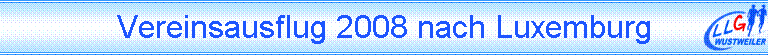 Vereinsausflug 2008 nach Luxemburg

LLG WUSTWEILER